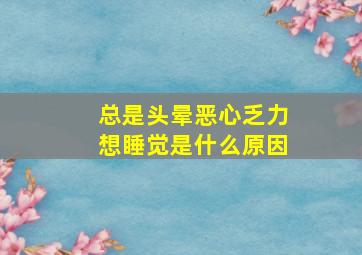 总是头晕恶心乏力
想睡觉是什么原因